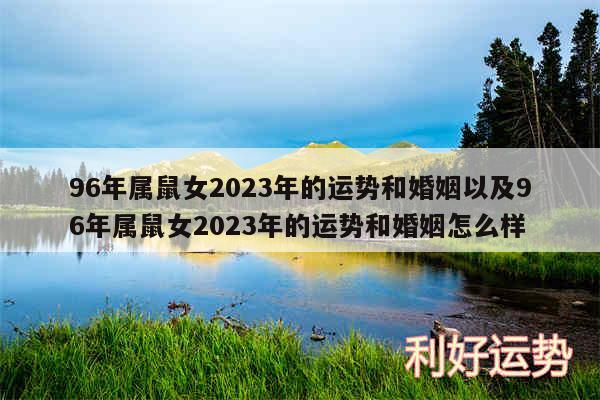 96年属鼠女2023年的运势和婚姻以及96年属鼠女2023年的运势和婚姻怎么样

利好运势